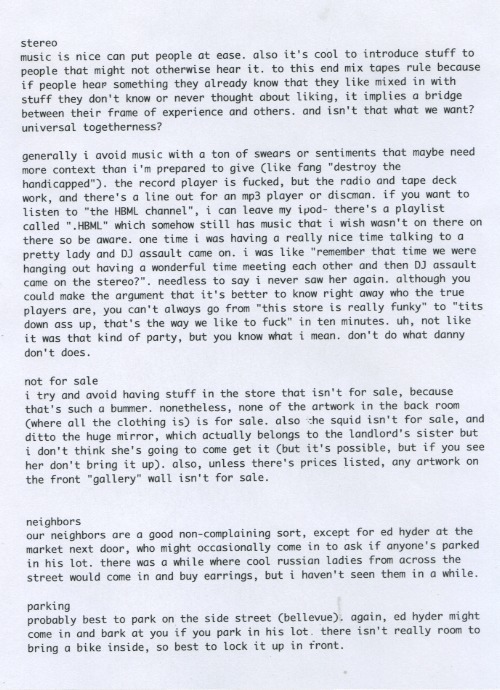 stereo
music is nice can put people at ease. also it's cool to introduce stuff to people that might not otherwise hear it. to this end mix tapes rule because if people hear something they already know that they like mixed in with stuff they don't know or never thought about liking, it implies a bridge between their frame of experience and others. and isn't that what we want? universal togetherness?

generally i avoid music with a ton of swears or sentiments that maybe need more context than i'm prepared to give (like fang "destroy the handicapped"). the record player is fucked, but the radio and tape deck work, and there's a line out for an mp3 player or discman. if you want to listen to "the HBML channel", i can leave my ipod- there's a playlist called ".HBML" which somehow still has music that i wish wasn't on there on there so be aware. one time i was having a really nice time talking to a pretty lady and DJ assault came on. i was like "remember that time we were hanging out having a wonderful time meeting each other and then DJ assault came on the stereo?". needless to say i never saw her again. although you could make the argument that it's better to know right away who the true players are, you can't always go from "this store is really funky" to "tits down ass up, that's the way we like to fuck" in ten minutes. uh, not like it was that kind of party, but you know what i mean. don't do what danny don't does.

not for sale
i try and avoid having stuff in the store that isn't for sale, because that's such a bummer. nonetheless, none of the artwork in the back room (where all the clothing is) is for sale. also the squid isn't for sale, and ditto the huge mirror, which actually belongs to the landlord's sister but i don't think she's going to come get it (but it's possible, but if you see her don't bring it up). also, unless there's prices listed, any artwork on the front "gallery" wall isn't for sale.

neighbors
our neighbors are a good non-complaining sort, except for ed hyder at the market next door, who might occasionally come in to ask if anyone's parked in his lot. there was a while where cool russian ladies from across the street would come in and buy earrings, but i haven't seen them in a while.

parking
probably best to park on the side street (bellevue). again, ed hyder might come in and bark at you if you park in his lot. there isn't really room to bring a bike inside, so best to lock it up in front.